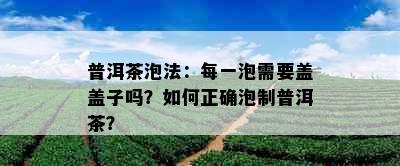 普洱茶泡法：每一泡需要盖盖子吗？如何正确泡制普洱茶？